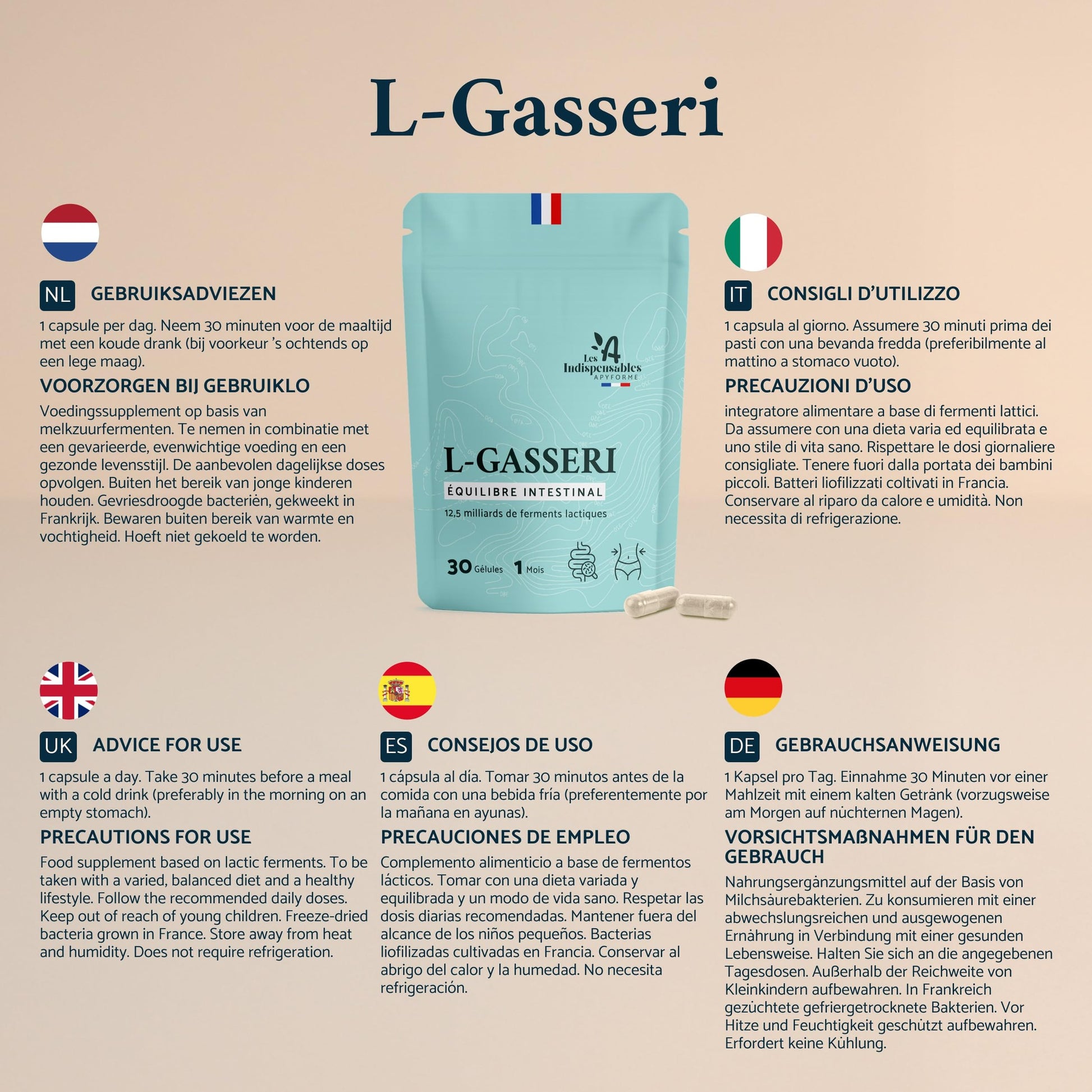 L-Gasseri

NL GEBRUIKSADVIEZEN

1 capsule per dag. Neem 30 minuten voor de maaltijd met een koude drank (bij voorkeur 's ochtends op een lege maag).

VOORZORGEN BIJ GEBRUIKLO

Voedingssupplement op basis van melkzuurfermenten. Te nemen in combinatie met een gevarieerde, evenwichtige voeding en een gezonde levensstijl. De aanbevolen dagelijkse doses opvolgen. Buiten het bereik van jonge kinderen houden. Gevriesdroogde bacteriën, gekweekt in Frankrijk. Bewaren buiten bereik van warmte en vochtigheid. Hoeft niet gekoeld te worden.

Les Indispensables APYFORME

L-GASSERI

ÉQUILIBRE INTESTINAL

12,5 milliards de ferments lactiques

30 Gélules 1 Mois

IT CONSIGLI D'UTILIZZO

1 capsula al giorno. Assumere 30 minuti prima dei pasti con una bevanda fredda (preferibilmente al mattino a stomaco vuoto).

PRECAUZIONI D'USO

integratore alimentare a base di fermenti lattici. Da assumere con una dieta varia ed equilibrata e uno stile di vita sano. Rispettare le dosi giornaliere consigliate. Tenere fuori dalla portata dei bambini piccoli. Batteri liofilizzati coltivati in Francia. Conservare al riparo da calore e umidità. Non necessita di refrigerazione.

UK ADVICE FOR USE

1 capsule a day. Take 30 minutes before a meal with a cold drink (preferably in the morning on an empty stomach).

PRECAUTIONS FOR USE

Food supplement based on lactic ferments. To be taken with a varied, balanced diet and a healthy lifestyle. Follow the recommended daily doses. Keep out of reach of young children. Freeze-dried bacteria grown in France. Store away from heat and humidity. Does not require refrigeration.

ES CONSEJOS DE USO

1 cápsula al día. Tomar 30 minutos antes de la comida con una bebida fría (preferentemente por la mañana en ayunas).

PRECAUCIONES DE EMPLEO

Complemento alimenticio a base de fermentos lácticos. Tomar con una dieta variada y equilibrada y un modo de vida sano. Respetar las dosis diarias recomendadas. Mantener fuera del alcance de los niños pequeños. Bacterias liofilizadas cultivadas en Francia. Conservar al abrigo del calor y la humedad. No necesita refrigeración.

DE GEBRAUCHSANWEISUNG

1 Kapsel pro Tag. Einnahme 30 Minuten vor einer Mahlzeit mit einem kalten Getränk (vorzugsweise am Morgen auf nüchternen Magen).

VORSICHTSMAßNAHMEN FÜR DEN GEBRAUCH

Nahrungsergänzungsmittel auf der Basis von Milchsäurebakterien. Zu konsumieren mit einer abwechslungsreichen und ausgewogenen Ernährung in Verbindung mit einer gesunden Lebensweise. Halten Sie sich an die angegebenen Tagesdosen. Außerhalb der Reichweite von Kleinkindern aufbewahren. In Frankreich gezüchtete gefriergetrocknete Bakterien. Vor Hitze und Feuchtigkeit geschützt aufbewahren. Erfordert keine Kühlung.